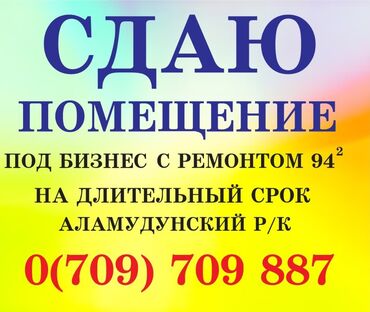 СДАЮ
ПОМЕЩЕНИЕ

ПОД БИЗНЕС С РЕМОНТОМ $94^2$

НА ДЛИТЕЛЬНЫЙ СРОК

АЛАМУДУНСКИЙ Р/К

0(709) 709 887